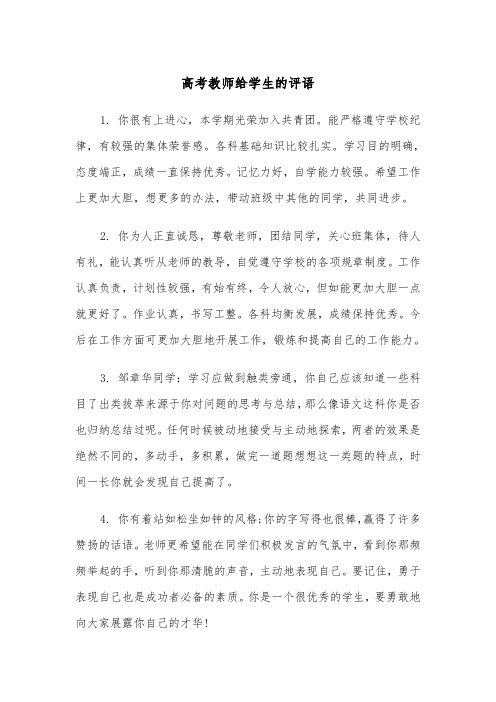 高考教师给学生的评语

1. 你很有上进心，本学期光荣加入共青团。能严格遵守学校纪律，有较强的集体荣誉感。各科基础知识比较扎实。学习目的明确，态度端正，成绩一直保持优秀。记忆力好，自学能力较强。希望工作上更加大胆，想更多的办法，带动班级中其他的同学，共同进步。

2. 你为人正直诚恳，尊敬老师，团结同学，关心班集体，待人有礼，能认真听从老师的教导，自觉遵守学校的各项规章制度。工作认真负责，计划性较强，有始有终，令人放心，但如能更加大胆一点就更好了。作业认真，书写工整。各科均衡发展，成绩保持优秀。今后在工作方面可更加大胆地开展工作，锻炼和提高自己的工作能力。

3. 邹章华同学：学习应做到触类旁通，你自己应该知道一些科目了出类拔萃来源于你对问题的思考与总结，那么像语文这科你是否也归纳总结过呢。任何时候被动地接受与主动地探索，两者的效果是绝然不同的，多动手，多积累，做完一道题想想这一类题的特点，时间一长你就会发现自己提高了。

4. 你有着站如松坐如钟的风格;你的字写得也很棒,赢得了许多赞扬的话语。老师更希望能在同学们积极发言的气氛中，看到你那频频举起的手，听到你那清脆的声音，主动地表现自己。要记住，勇于表现自己也是成功者必备的素质。你是一个很优秀的学生，要勇敢地向大家展露你自己的才华!